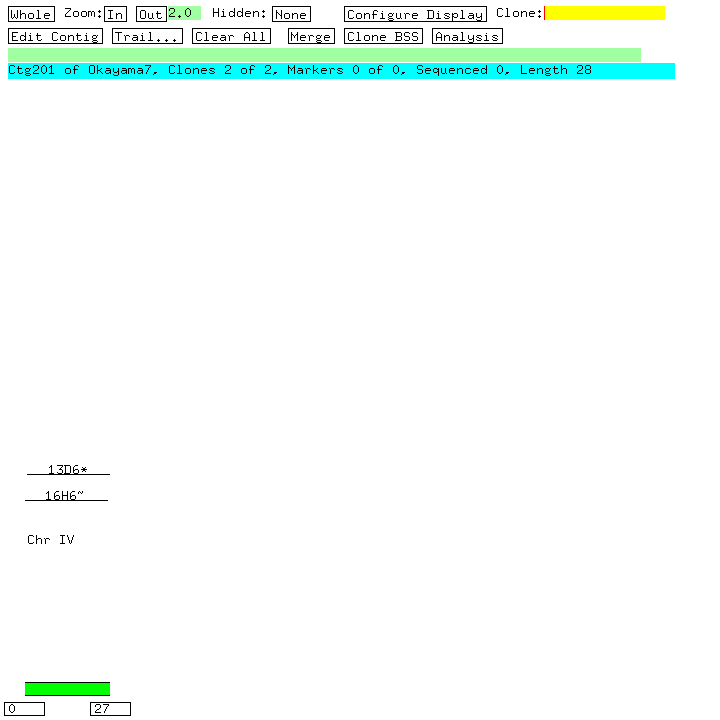 Whole Zoom: In Out 2.0 Hidden: None Configure Display Clone:

Edit Contig Trail... Clear All Merge Clone BSS Analysis

Ctg201 of Okayama7, Clones 2 of 2, Markers 0 of 0, Sequenced 0, Length 28

13D6*

16H6~

Chr IV

0 27